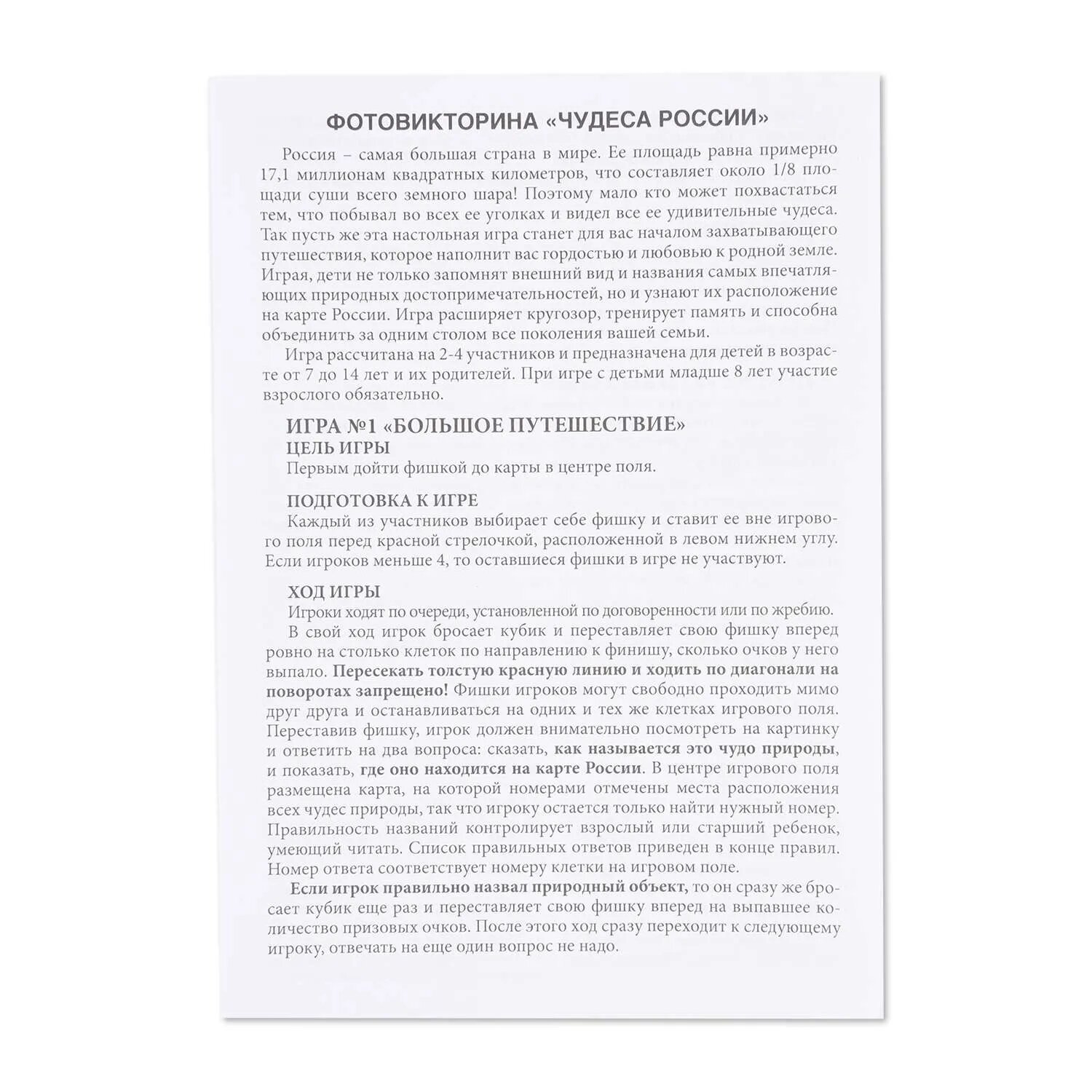 ФОТОВИКТОРИНА «ЧУДЕСА РОССИИ»

Россия – самая большая страна в мире. Ее площадь равна примерно 17,1 миллионам квадратных километров, что составляет около 1/8 площади суши всего земного шара! Поэтому мало кто может похвастаться тем, что побывал во всех ее уголках и видел все ее удивительные чудеса. Так пусть же эта настольная игра станет для вас началом захватывающего путешествия, которое наполнит вас гордостью и любовью к родной земле. Играя, дети не только запомнят внешний вид и названия самых впечатляющих природных достопримечательностей, но и узнают их расположение на карте России. Игра расширяет кругозор, тренирует память и способна объединить за одним столом все поколения вашей семьи.

Игра рассчитана на 2-4 участников и предназначена для детей в возрасте от 7 до 14 лет и их родителей. При игре с детьми младше 8 лет участие взрослого обязательно.

ИГРА №1 «БОЛЬШОЕ ПУТЕШЕСТВИЕ»
ЦЕЛЬ ИГРЫ
Первым дойти фишкой до карты в центре поля.

ПОДГОТОВКА К ИГРЕ
Каждый из участников выбирает себе фишку и ставит ее вне игрового поля перед красной стрелочкой, расположенной в левом нижнем углу. Если игроков меньше 4, то оставшиеся фишки в игре не участвуют.

ХОД ИГРЫ
Игроки ходят по очереди, установленной по договоренности или по жребию.
В свой ход игрок бросает кубик и переставляет свою фишку вперед ровно на столько клеток по направлению к финишу, сколько очков у него выпало. Пересекать толстую красную линию и ходить по диагонали на поворотах запрещено! Фишки игроков могут свободно проходить мимо друг друга и останавливаться на одних и тех же клетках игрового поля. Переставив фишку, игрок должен внимательно посмотреть на картинку и ответить на два вопроса: сказать, как называется это чудо природы, и показать, где оно находится на карте России. В центре игрового поля размещена карта, на которой номерами отмечены места расположения всех чудес природы, так что игроку остается только найти нужный номер. Правильность названий контролирует взрослый или старший ребенок, умеющий читать. Список правильных ответов приведен в конце правил. Номер ответа соответствует номеру клетки на игровом поле.
Если игрок правильно назвал природный объект, то он сразу же бросает кубик еще раз и переставляет свою фишку вперед на выпавшее количество призовых очков. После этого ход сразу переходит к следующему игроку, отвечать на еще один вопрос не надо.